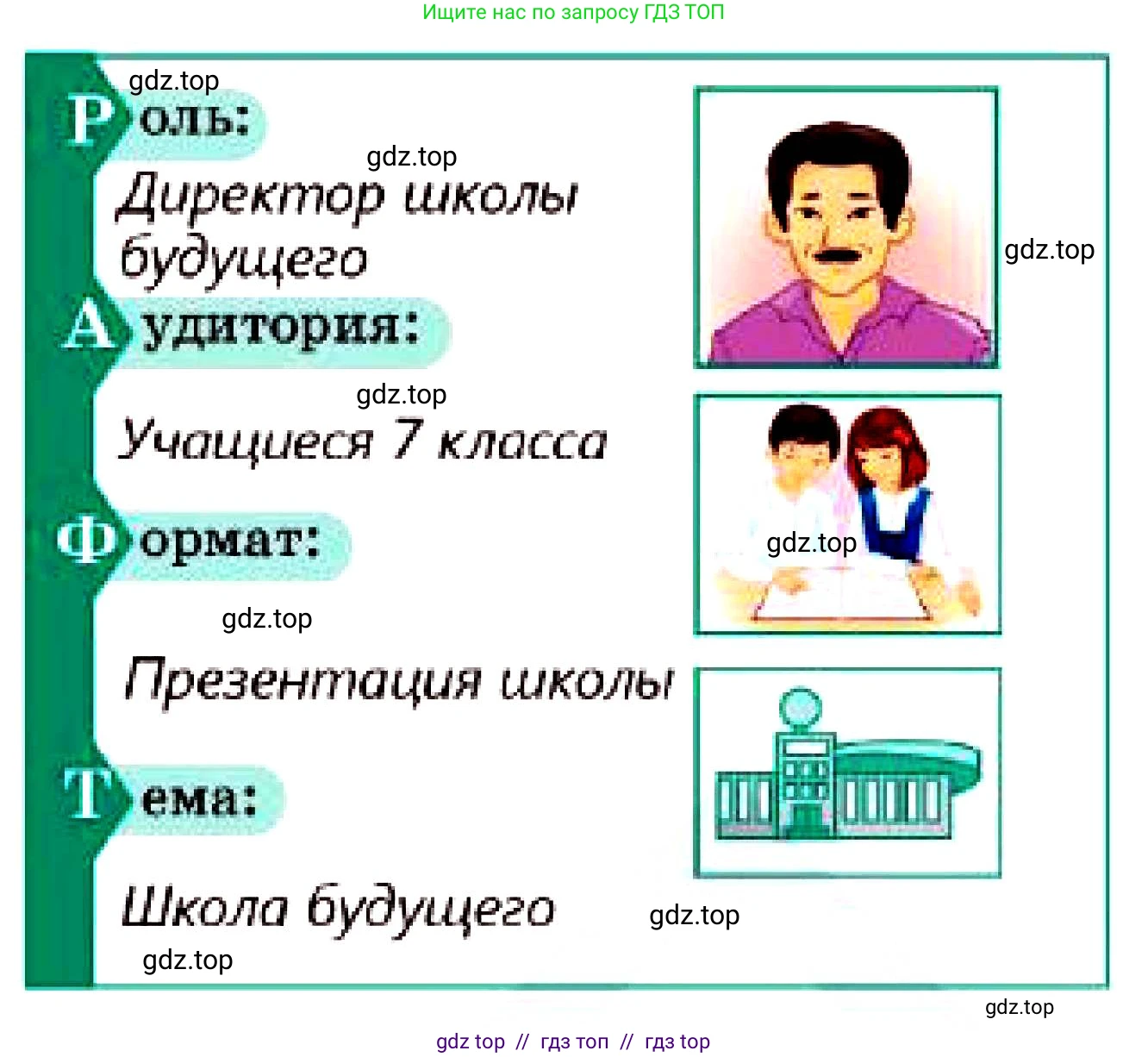 Ищите нас по запросу ГДЗ ТОП

gdz.top

Роль:

gdz.top

Директор школы будущего

gdz.top

Аудитория:

gdz.top

Учащиеся 7 класса

Формат:

gdz.top

gdz.top

Презентация школы

Тема:

Школа будущего

gdz.top

gdz.top

gdz.top

gdz top // гдз топ // гдз top